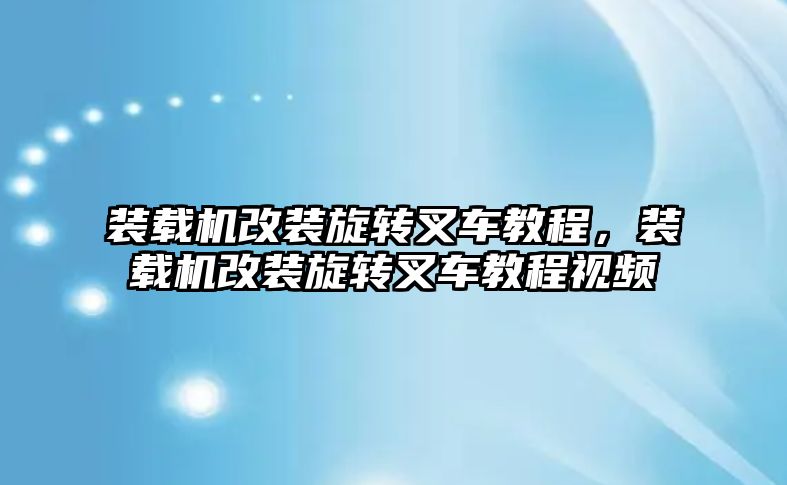 装载机改装旋转叉车教程，装载机改装旋转叉车教程视频